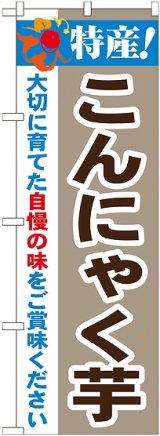 特産!

こんにゃく芋

大切に育てた自慢の味をご賞味ください